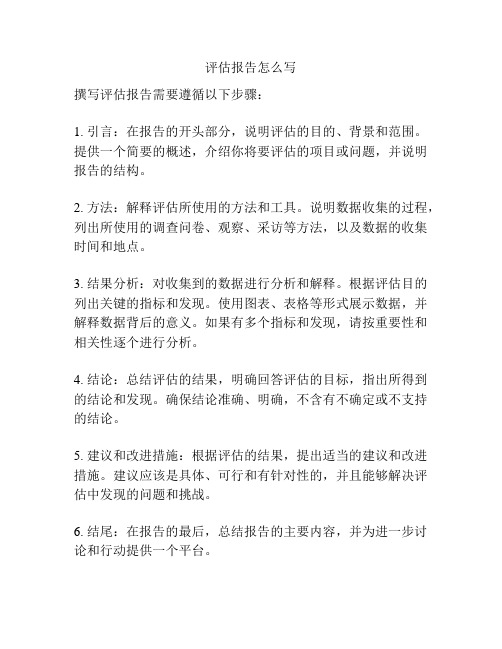 评估报告怎么写

撰写评估报告需要遵循以下步骤：

1. 引言：在报告的开头部分，说明评估的目的、背景和范围。提供一个简要的概述，介绍你将要评估的项目或问题，并说明报告的结构。

2. 方法：解释评估所使用的方法和工具。说明数据收集的过程，列出所使用的调查问卷、观察、采访等方法，以及数据的收集时间和地点。

3. 结果分析：对收集到的数据进行分析和解释。根据评估目的列出关键的指标和发现。使用图表、表格等形式展示数据，并解释数据背后的意义。如果有多个指标和发现，请按重要性和相关性逐个进行分析。

4. 结论：总结评估的结果，明确回答评估的目标，指出所得到的结论和发现。确保结论准确、明确，不含有不确定或不支持的结论。

5. 建议和改进措施：根据评估的结果，提出适当的建议和改进措施。建议应该是具体、可行和有针对性的，并且能够解决评估中发现的问题和挑战。

6. 结尾：在报告的最后，总结报告的主要内容，并为进一步讨论和行动提供一个平台。